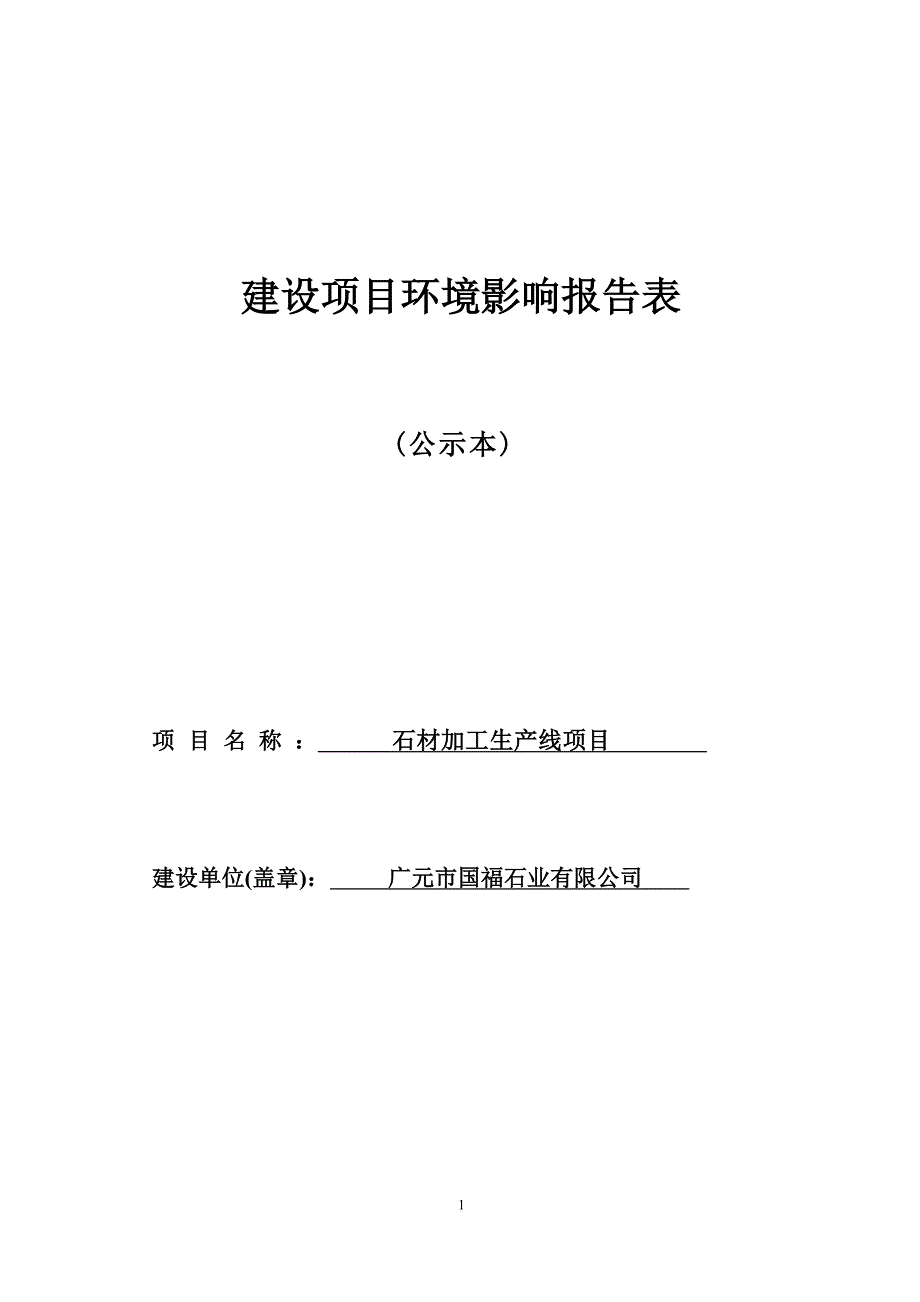 建设项目环境影响报告表

（公示本）

项 目 名 称 ： 石材加工生产线项目

建设单位(盖章)： 广元市国福石业有限公司

1